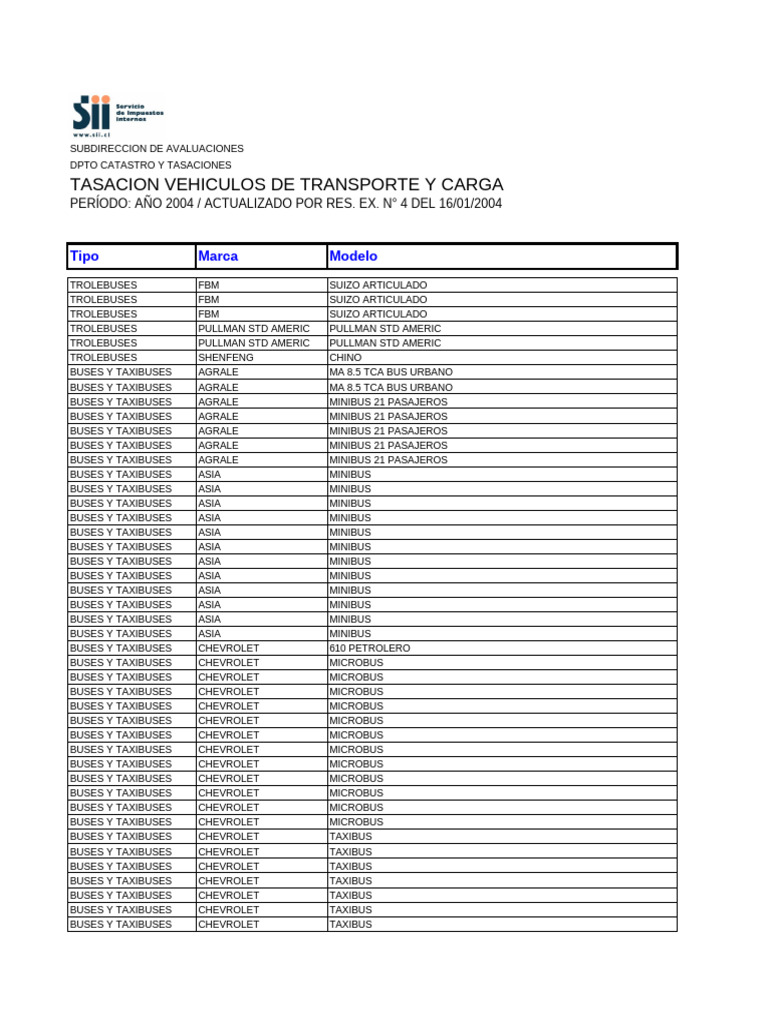 Sii Servicio de Impuestos Internos
www.sii.cl

SUBDIRECCION DE AVALUACIONES
DPTO CATASTRO Y TASACIONES

TASACION VEHICULOS DE TRANSPORTE Y CARGA
PERÍODO: AÑO 2004 / ACTUALIZADO POR RES. EX. N° 4 DEL 16/01/2004

| Tipo | Marca | Modelo |
|---|---|---|
| TROLEBUSES | FBM | SUIZO ARTICULADO |
| TROLEBUSES | FBM | SUIZO ARTICULADO |
| TROLEBUSES | FBM | SUIZO ARTICULADO |
| TROLEBUSES | PULLMAN STD AMERIC | PULLMAN STD AMERIC |
| TROLEBUSES | PULLMAN STD AMERIC | PULLMAN STD AMERIC |
| TROLEBUSES | SHENFENG | CHINO |
| BUSES Y TAXIBUSES | AGRALE | MA 8.5 TCA BUS URBANO |
| BUSES Y TAXIBUSES | AGRALE | MA 8.5 TCA BUS URBANO |
| BUSES Y TAXIBUSES | AGRALE | MINIBUS 21 PASAJEROS |
| BUSES Y TAXIBUSES | AGRALE | MINIBUS 21 PASAJEROS |
| BUSES Y TAXIBUSES | AGRALE | MINIBUS 21 PASAJEROS |
| BUSES Y TAXIBUSES | AGRALE | MINIBUS 21 PASAJEROS |
| BUSES Y TAXIBUSES | AGRALE | MINIBUS 21 PASAJEROS |
| BUSES Y TAXIBUSES | ASIA | MINIBUS |
| BUSES Y TAXIBUSES | ASIA | MINIBUS |
| BUSES Y TAXIBUSES | ASIA | MINIBUS |
| BUSES Y TAXIBUSES | ASIA | MINIBUS |
| BUSES Y TAXIBUSES | ASIA | MINIBUS |
| BUSES Y TAXIBUSES | ASIA | MINIBUS |
| BUSES Y TAXIBUSES | ASIA | MINIBUS |
| BUSES Y TAXIBUSES | ASIA | MINIBUS |
| BUSES Y TAXIBUSES | ASIA | MINIBUS |
| BUSES Y TAXIBUSES | ASIA | MINIBUS |
| BUSES Y TAXIBUSES | ASIA | MINIBUS |
| BUSES Y TAXIBUSES | ASIA | MINIBUS |
| BUSES Y TAXIBUSES | CHEVROLET | 610 PETROLERO |
| BUSES Y TAXIBUSES | CHEVROLET | MICROBUS |
| BUSES Y TAXIBUSES | CHEVROLET | MICROBUS |
| BUSES Y TAXIBUSES | CHEVROLET | MICROBUS |
| BUSES Y TAXIBUSES | CHEVROLET | MICROBUS |
| BUSES Y TAXIBUSES | CHEVROLET | MICROBUS |
| BUSES Y TAXIBUSES | CHEVROLET | MICROBUS |
| BUSES Y TAXIBUSES | CHEVROLET | MICROBUS |
| BUSES Y TAXIBUSES | CHEVROLET | MICROBUS |
| BUSES Y TAXIBUSES | CHEVROLET | MICROBUS |
| BUSES Y TAXIBUSES | CHEVROLET | MICROBUS |
| BUSES Y TAXIBUSES | CHEVROLET | MICROBUS |
| BUSES Y TAXIBUSES | CHEVROLET | MICROBUS |
| BUSES Y TAXIBUSES | CHEVROLET | TAXIBUS |
| BUSES Y TAXIBUSES | CHEVROLET | TAXIBUS |
| BUSES Y TAXIBUSES | CHEVROLET | TAXIBUS |
| BUSES Y TAXIBUSES | CHEVROLET | TAXIBUS |
| BUSES Y TAXIBUSES | CHEVROLET | TAXIBUS |
| BUSES Y TAXIBUSES | CHEVROLET | TAXIBUS |
| BUSES Y TAXIBUSES | CHEVROLET | TAXIBUS |